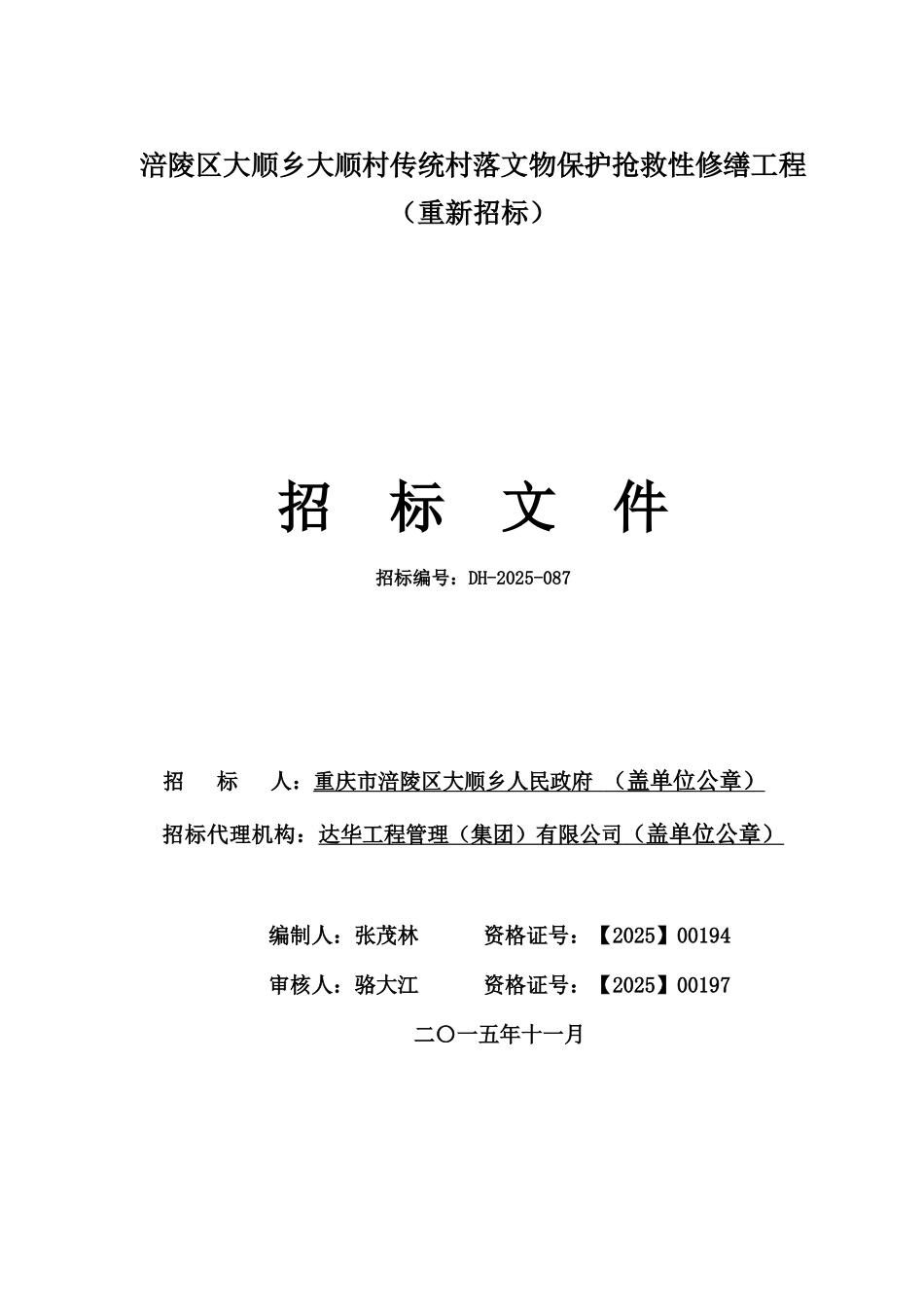 涪陵区大顺乡大顺村传统村落文物保护抢救性修缮工程
（重新招标）

招 标 文 件

招标编号：DH-2025-087

招 标 人：重庆市涪陵区大顺乡人民政府 （盖单位公章）

招标代理机构：达华工程管理（集团）有限公司（盖单位公章）

编制人：张茂林 资格证号：【2025】00194

审核人：骆大江 资格证号：【2025】00197

二〇一五年十一月